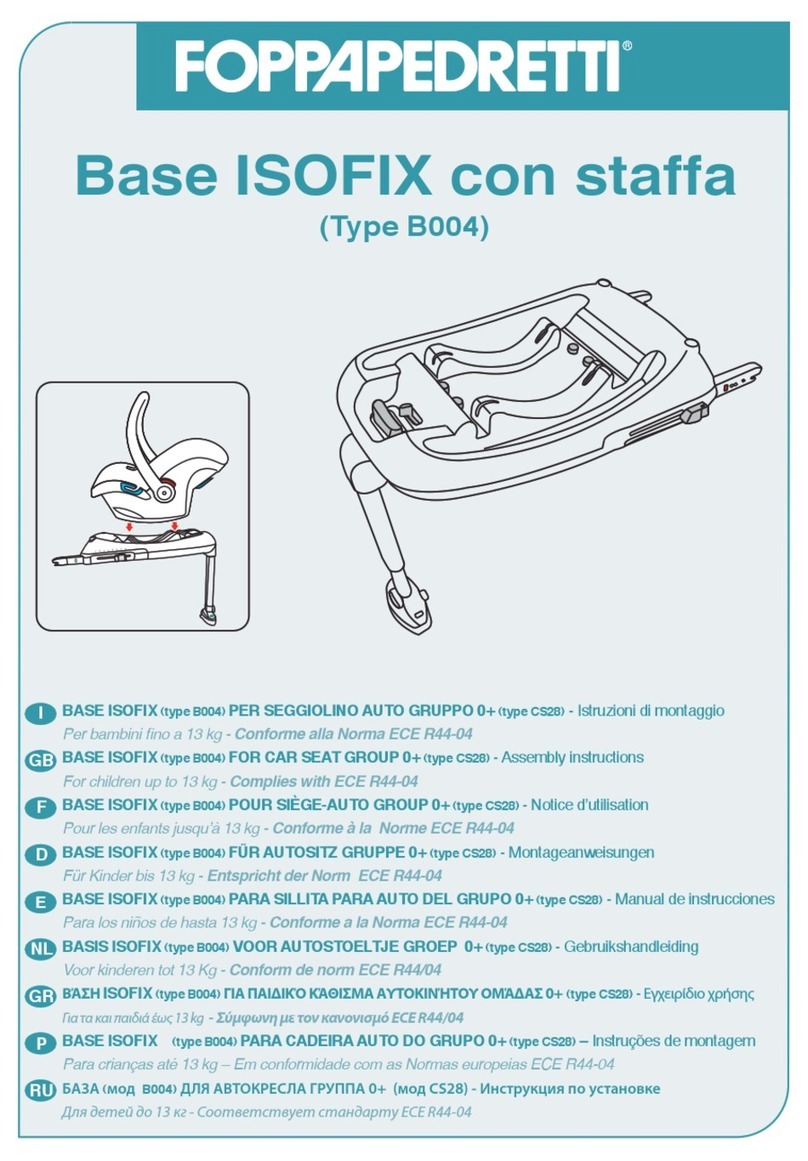 FOPPAPEDRETTI®

Base ISOFIX con staffa
(Type B004)

I BASE ISOFIX (type B004) PER SEGGIOLINO AUTO GRUPPO 0+ (type CS28) - Istruzioni di montaggio
Per bambini fino a 13 kg - Conforme alla Norma ECE R44-04

GB BASE ISOFIX (type B004) FOR CAR SEAT GROUP 0+ (type CS28) - Assembly instructions
For children up to 13 kg - Complies with ECE R44-04

F BASE ISOFIX (type B004) POUR SIÈGE-AUTO GROUP 0+ (type CS28) - Notice d'utilisation
Pour les enfants jusqu'à 13 kg - Conforme à la Norme ECE R44-04

D BASE ISOFIX (type B004) FÜR AUTOSITZ GRUPPE 0+ (type CS28) - Montageanweisungen
Für Kinder bis 13 kg - Entspricht der Norm ECE R44-04

E BASE ISOFIX (type B004) PARA SILLITA PARA AUTO DEL GRUPO 0+ (type CS28) - Manual de instrucciones
Para los niños de hasta 13 kg - Conforme a la Norma ECE R44-04

NL BASIS ISOFIX (type B004) VOOR AUTOSTOELTJE GROEP 0+ (type CS28) - Gebruikshandleiding
Voor kinderen tot 13 Kg - Conform de norm ECE R44/04

GR ΒΆΣΗ ISOFIX (type B004) ΓΙΑ ΠΑΙΔΙΚΟ ΚΆΘΙΣΜΑ ΑΥΤΟΚΙΝΉΤΟΥ ΟΜΆΔΑΣ 0+ (type CS28) - Εγχειρίδιο χρήσης
Για τα και παιδιά έως 13 kg - Σύμφωνη με τον κανονισμό ECE R44/04

P BASE ISOFIX (type B004) PARA CADEIRA AUTO DO GRUPO 0+ (type CS28) – Instruções de montagem
Para crianças até 13 kg – Em conformidade com as Normas europeias ECE R44-04

RU БАЗА (мод B004) ДЛЯ АВТОКРЕСЛА ГРУППА 0+ (мод CS28) - Инструкция по установке
Для детей до 13 кг - Соответствует стандарту ECE R44-04